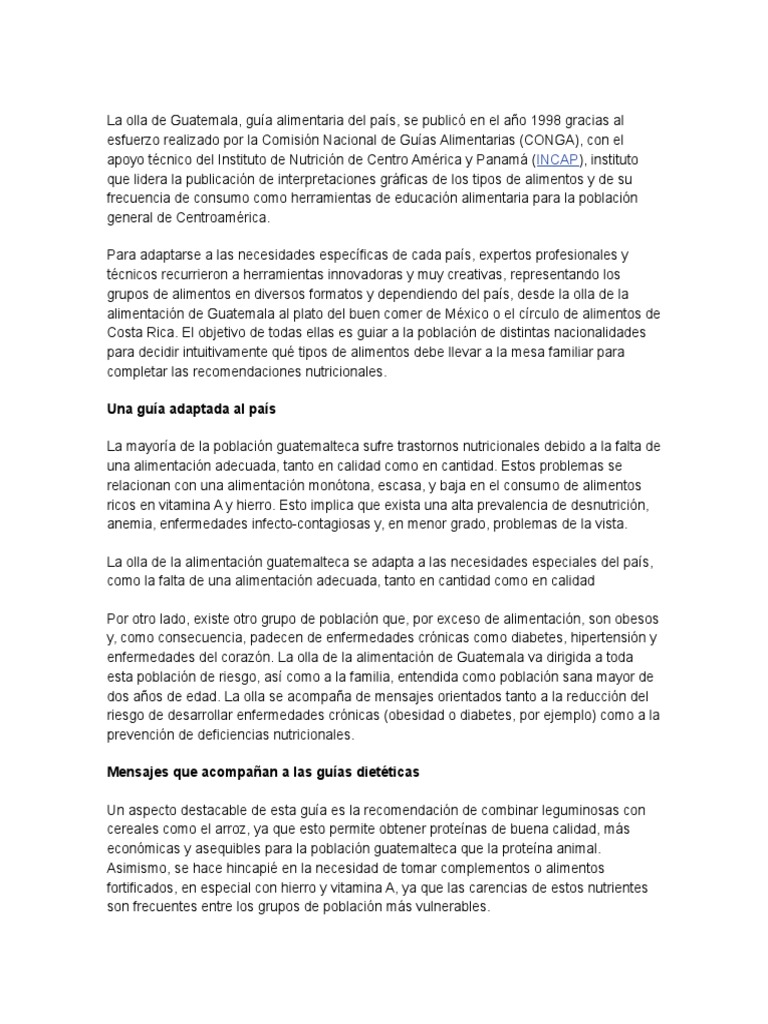 La olla de Guatemala, guía alimentaria del país, se publicó en el año 1998 gracias al esfuerzo realizado por la Comisión Nacional de Guías Alimentarias (CONGA), con el apoyo técnico del Instituto de Nutrición de Centro América y Panamá (INCAP), instituto que lidera la publicación de interpretaciones gráficas de los tipos de alimentos y de su frecuencia de consumo como herramientas de educación alimentaria para la población general de Centroamérica.

Para adaptarse a las necesidades específicas de cada país, expertos profesionales y técnicos recurrieron a herramientas innovadoras y muy creativas, representando los grupos de alimentos en diversos formatos y dependiendo del país, desde la olla de la alimentación de Guatemala al plato del buen comer de México o el círculo de alimentos de Costa Rica. El objetivo de todas ellas es guiar a la población de distintas nacionalidades para decidir intuitivamente qué tipos de alimentos debe llevar a la mesa familiar para completar las recomendaciones nutricionales.

Una guía adaptada al país

La mayoría de la población guatemalteca sufre trastornos nutricionales debido a la falta de una alimentación adecuada, tanto en calidad como en cantidad. Estos problemas se relacionan con una alimentación monótona, escasa, y baja en el consumo de alimentos ricos en vitamina A y hierro. Esto implica que exista una alta prevalencia de desnutrición, anemia, enfermedades infecto-contagiosas y, en menor grado, problemas de la vista.

La olla de la alimentación guatemalteca se adapta a las necesidades especiales del país, como la falta de una alimentación adecuada, tanto en cantidad como en calidad

Por otro lado, existe otro grupo de población que, por exceso de alimentación, son obesos y, como consecuencia, padecen de enfermedades crónicas como diabetes, hipertensión y enfermedades del corazón. La olla de la alimentación de Guatemala va dirigida a toda esta población de riesgo, así como a la familia, entendida como población sana mayor de dos años de edad. La olla se acompaña de mensajes orientados tanto a la reducción del riesgo de desarrollar enfermedades crónicas (obesidad o diabetes, por ejemplo) como a la prevención de deficiencias nutricionales.

Mensajes que acompañan a las guías dietéticas

Un aspecto destacable de esta guía es la recomendación de combinar leguminosas con cereales como el arroz, ya que esto permite obtener proteínas de buena calidad, más económicas y asequibles para la población guatemalteca que la proteína animal. Asimismo, se hace hincapié en la necesidad de tomar complementos o alimentos fortificados, en especial con hierro y vitamina A, ya que las carencias de estos nutrientes son frecuentes entre los grupos de población más vulnerables.